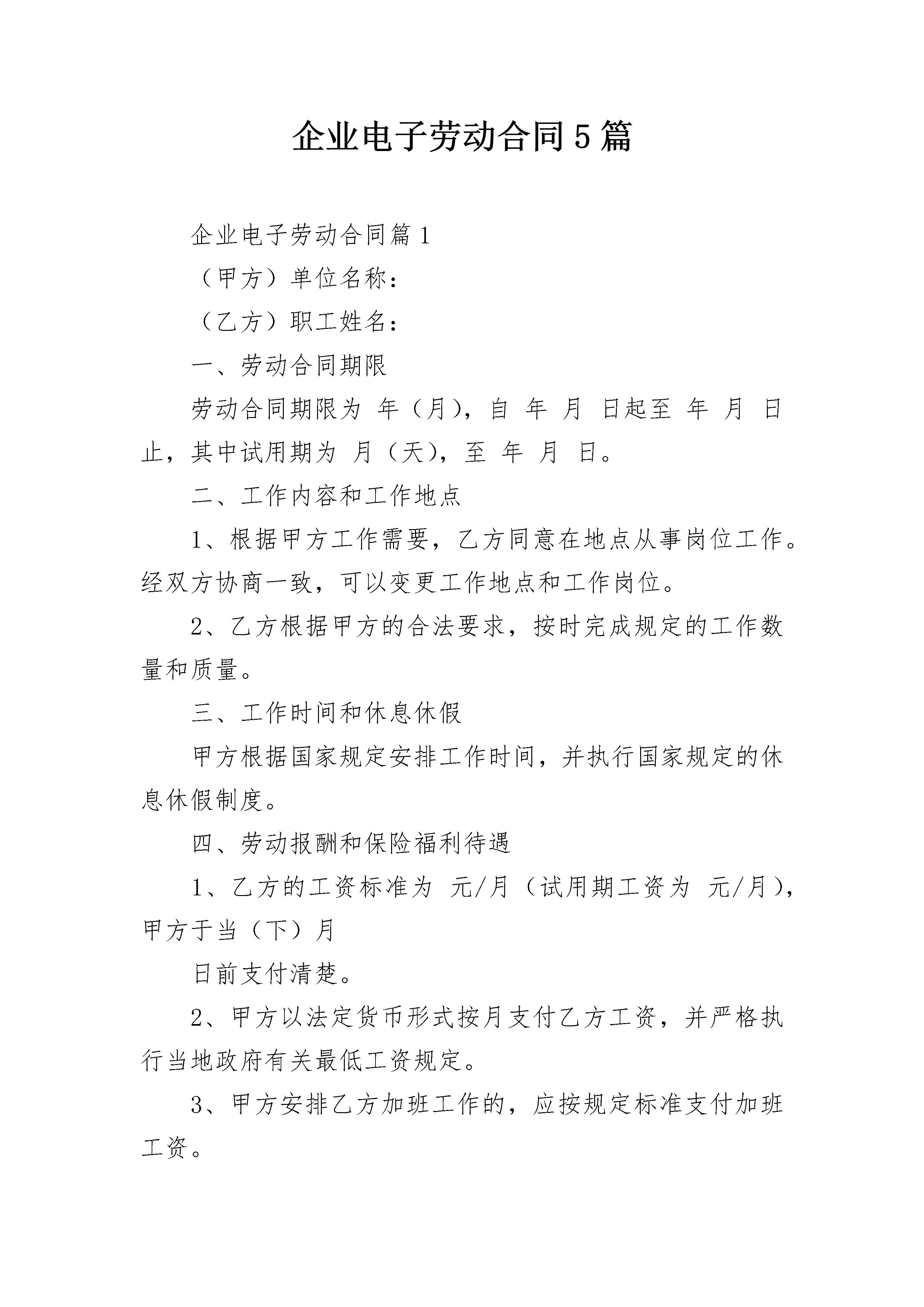 企业电子劳动合同5篇

企业电子劳动合同篇1

（甲方）单位名称：

（乙方）职工姓名：

一、劳动合同期限

劳动合同期限为 年（月），自 年 月 日起至 年 月 日止，其中试用期为 月（天），至 年 月 日。

二、工作内容和工作地点

1、根据甲方工作需要，乙方同意在地点从事岗位工作。经双方协商一致，可以变更工作地点和工作岗位。

2、乙方根据甲方的合法要求，按时完成规定的工作数量和质量。

三、工作时间和休息休假

甲方根据国家规定安排工作时间，并执行国家规定的休息休假制度。

四、劳动报酬和保险福利待遇

1、乙方的工资标准为 元/月（试用期工资为 元/月），甲方于当（下）月

日前支付清楚。

2、甲方以法定货币形式按月支付乙方工资，并严格执行当地政府有关最低工资规定。

3、甲方安排乙方加班工作的，应按规定标准支付加班工资。